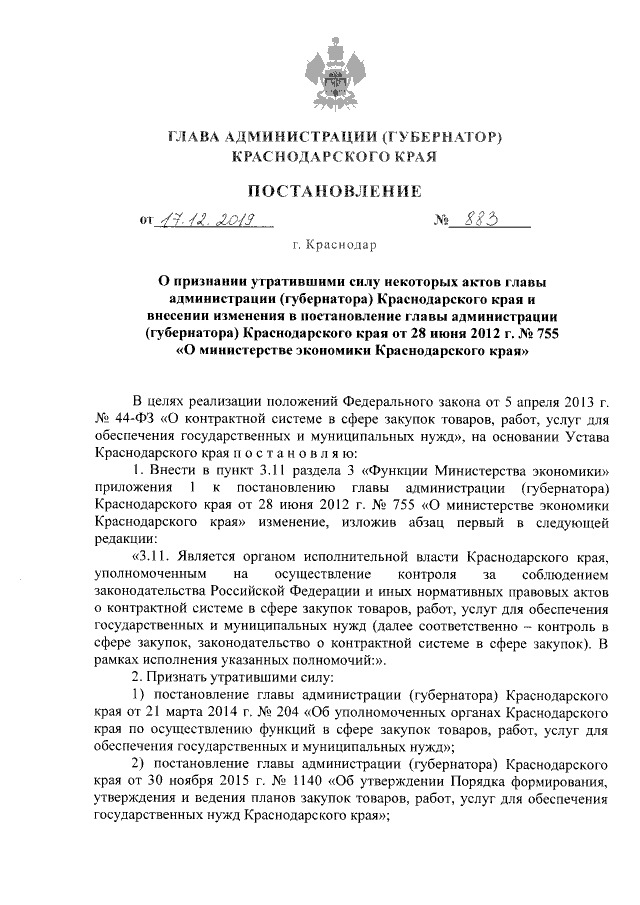 ГЛАВА АДМИНИСТРАЦИИ (ГУБЕРНАТОР) КРАСНОДАРСКОГО КРАЯ

ПОСТАНОВЛЕНИЕ

от 17.12.2019 № 883

г. Краснодар

О признании утратившими силу некоторых актов главы администрации (губернатора) Краснодарского края и внесении изменения в постановление главы администрации (губернатора) Краснодарского края от 28 июня 2012 г. № 755 «О министерстве экономики Краснодарского края»

В целях реализации положений Федерального закона от 5 апреля 2013 г. № 44-ФЗ «О контрактной системе в сфере закупок товаров, работ, услуг для обеспечения государственных и муниципальных нужд», на основании Устава Краснодарского края п о с т а н о в л я ю:

1. Внести в пункт 3.11 раздела 3 «Функции Министерства экономики» приложения 1 к постановлению главы администрации (губернатора) Краснодарского края от 28 июня 2012 г. № 755 «О министерстве экономики Краснодарского края» изменение, изложив абзац первый в следующей редакции:

«3.11. Является органом исполнительной власти Краснодарского края, уполномоченным на осуществление контроля за соблюдением законодательства Российской Федерации и иных нормативных правовых актов о контрактной системе в сфере закупок товаров, работ, услуг для обеспечения государственных и муниципальных нужд (далее соответственно – контроль в сфере закупок, законодательство о контрактной системе в сфере закупок). В рамках исполнения указанных полномочий:».

2. Признать утратившими силу:

1) постановление главы администрации (губернатора) Краснодарского края от 21 марта 2014 г. № 204 «Об уполномоченных органах Краснодарского края по осуществлению функций в сфере закупок товаров, работ, услуг для обеспечения государственных и муниципальных нужд»;

2) постановление главы администрации (губернатора) Краснодарского края от 30 ноября 2015 г. № 1140 «Об утверждении Порядка формирования, утверждения и ведения планов закупок товаров, работ, услуг для обеспечения государственных нужд Краснодарского края»;